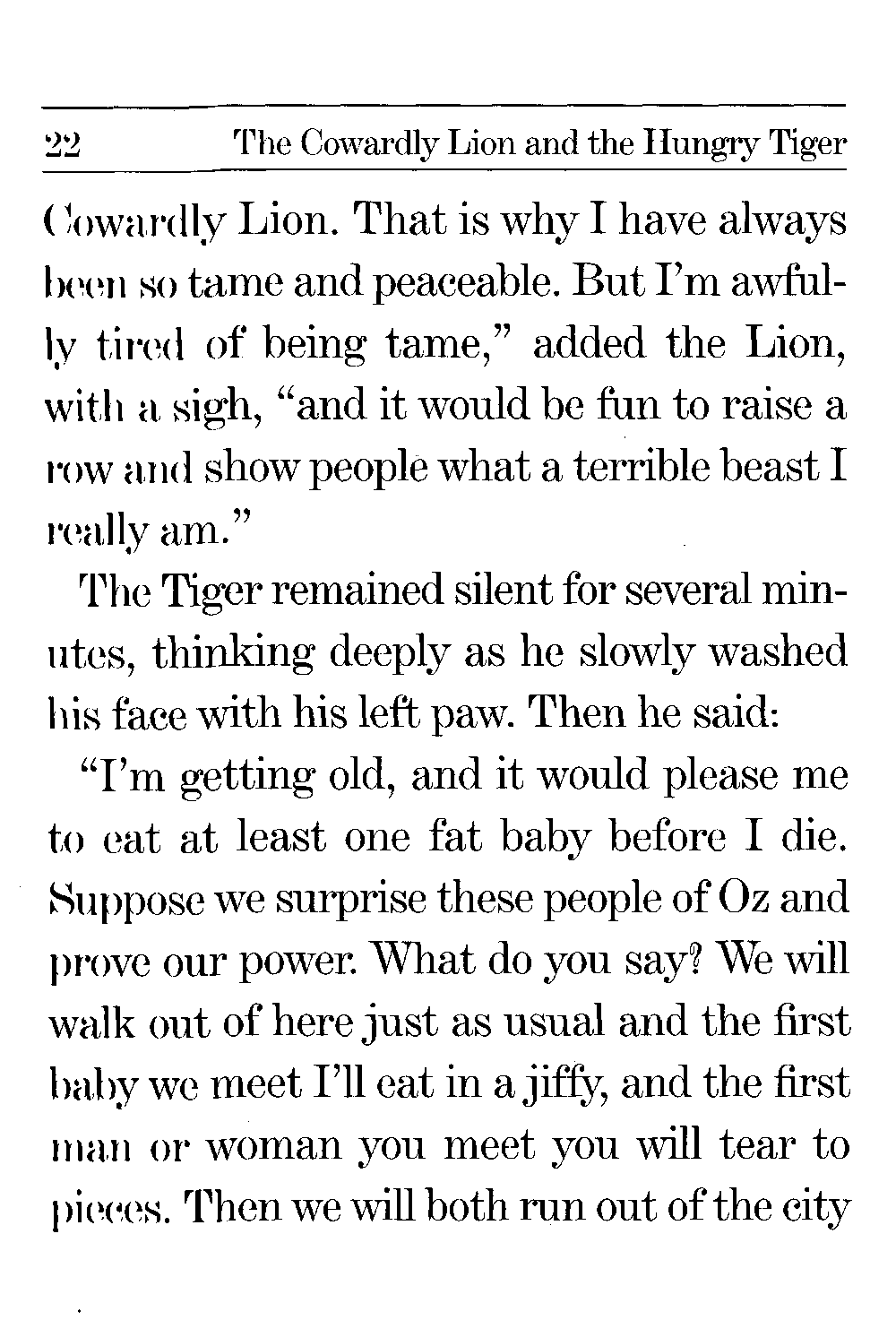 22 The Cowardly Lion and the Hungry Tiger

Cowardly Lion. That is why I have always been so tame and peaceable. But I'm awfully tired of being tame," added the Lion, with a sigh, "and it would be fun to raise a row and show people what a terrible beast I really am."

The Tiger remained silent for several minutes, thinking deeply as he slowly washed his face with his left paw. Then he said:

"I'm getting old, and it would please me to eat at least one fat baby before I die. Suppose we surprise these people of Oz and prove our power. What do you say? We will walk out of here just as usual and the first baby we meet I'll eat in a jiffy, and the first man or woman you meet you will tear to pieces. Then we will both run out of the city